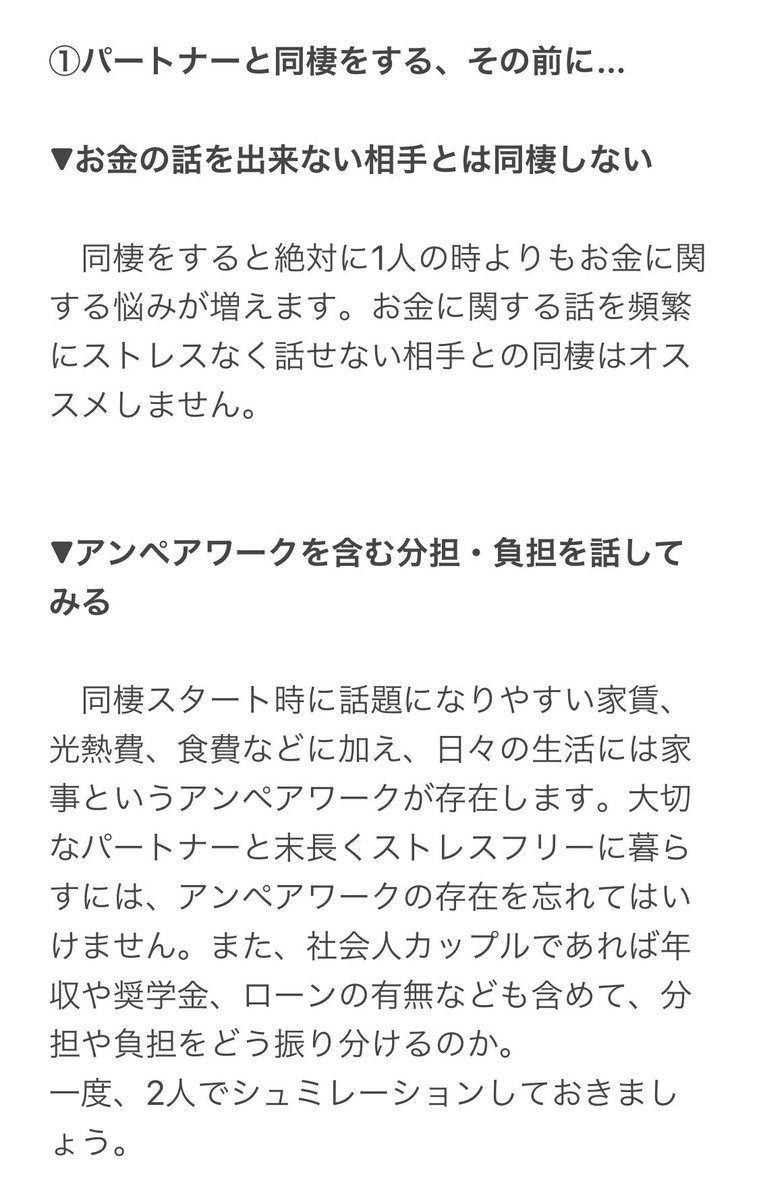 ①パートナーと同棲をする、その前に...

▼お金の話を出来ない相手とは同棲しない

同棲をすると絶対に1人の時よりもお金に関する悩みが増えます。お金に関する話を頻繁にストレスなく話せない相手との同棲はオススメしません。

▼アンペアワークを含む分担・負担を話してみる

同棲スタート時に話題になりやすい家賃、光熱費、食費などに加え、日々の生活には家事というアンペアワークが存在します。大切なパートナーと末長くストレスフリーに暮らすには、アンペアワークの存在を忘れてはいけません。また、社会人カップルであれば年収や奨学金、ローンの有無なども含めて、分担や負担をどう振り分けるのか。
一度、2人でシュミレーションしておきましょう。